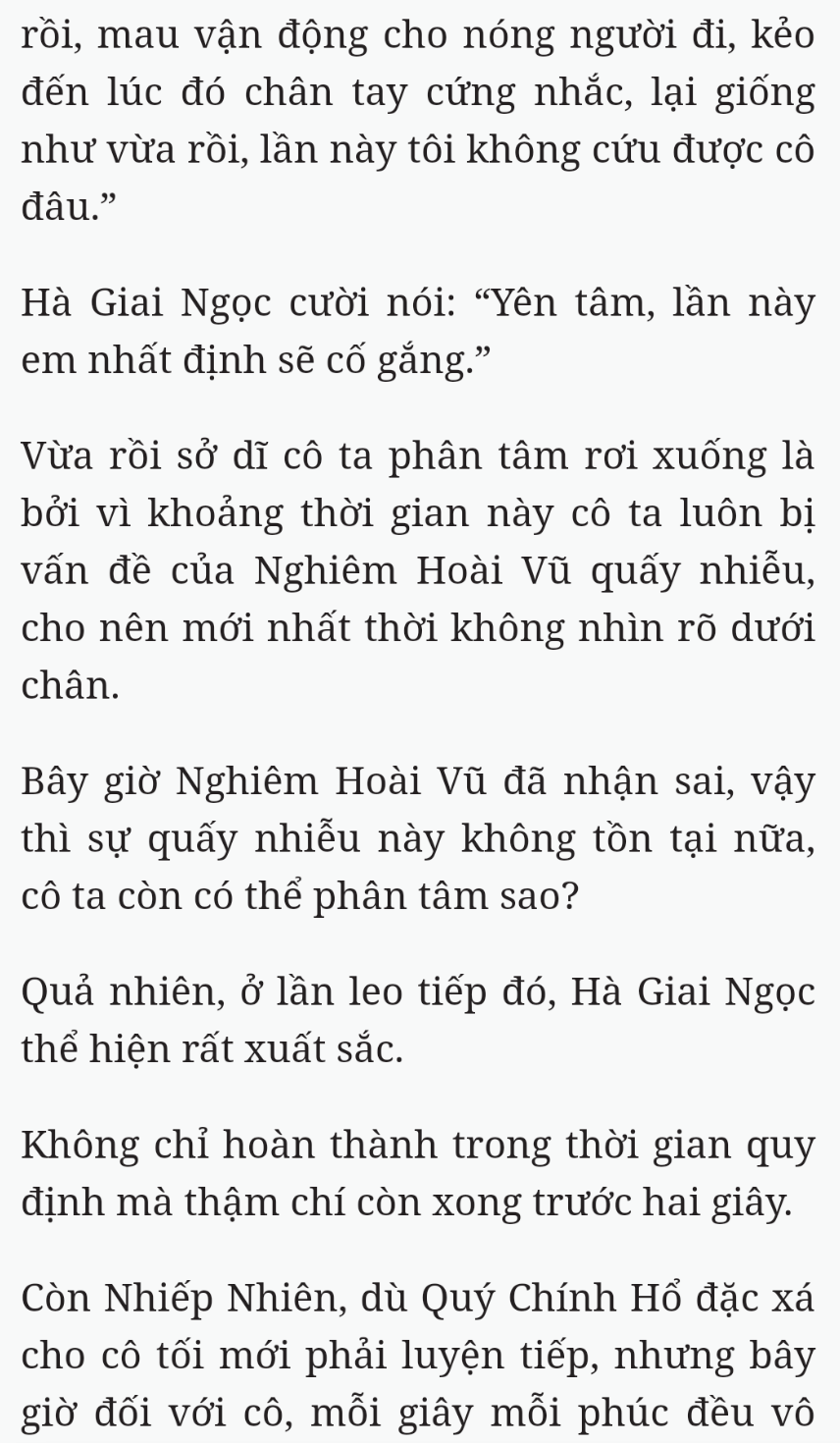 rồi, mau vận động cho nóng người đi, kẻo đến lúc đó chân tay cứng nhắc, lại giống như vừa rồi, lần này tôi không cứu được cô đâu.”

Hà Giai Ngọc cười nói: “Yên tâm, lần này em nhất định sẽ cố gắng.”

Vừa rồi sở dĩ cô ta phân tâm rơi xuống là bởi vì khoảng thời gian này cô ta luôn bị vấn đề của Nghiêm Hoài Vũ quấy nhiễu, cho nên mới nhất thời không nhìn rõ dưới chân.

Bây giờ Nghiêm Hoài Vũ đã nhận sai, vậy thì sự quấy nhiễu này không tồn tại nữa, cô ta còn có thể phân tâm sao?

Quả nhiên, ở lần leo tiếp đó, Hà Giai Ngọc thể hiện rất xuất sắc.

Không chỉ hoàn thành trong thời gian quy định mà thậm chí còn xong trước hai giây.

Còn Nhiếp Nhiên, dù Quý Chính Hổ đặc xá cho cô tối mới phải luyện tiếp, nhưng bây giờ đối với cô, mỗi giây mỗi phúc đều vô